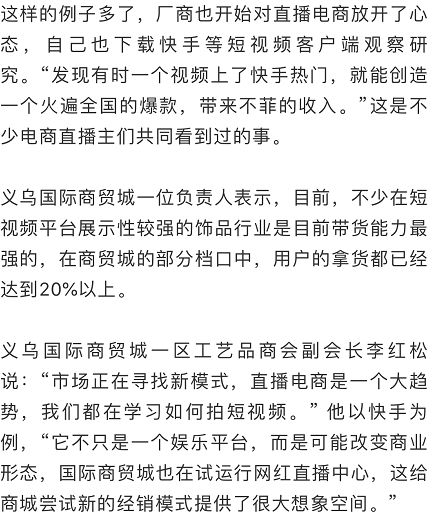 这样的例子多了，厂商也开始对直播电商放开了心态，自己也下载快手等短视频客户端观察研究。“发现有时一个视频上了快手热门，就能创造一个火遍全国的爆款，带来不菲的收入。”这是不少电商直播主们共同看到过的事。

义乌国际商贸城一位负责人表示，目前，不少在短视频平台展示性较强的饰品行业是目前带货能力最强的，在商贸城的部分档口中，用户的拿货都已经达到20%以上。

义乌国际商贸城一区工艺品商会副会长李红松说：“市场正在寻找新模式，直播电商是一个大趋势，我们都在学习如何拍短视频。”他以快手为例，“它不只是一个娱乐平台，而是可能改变商业形态，国际商贸城也在试运行网红直播中心，这给商城尝试新的经销模式提供了很大想象空间。”